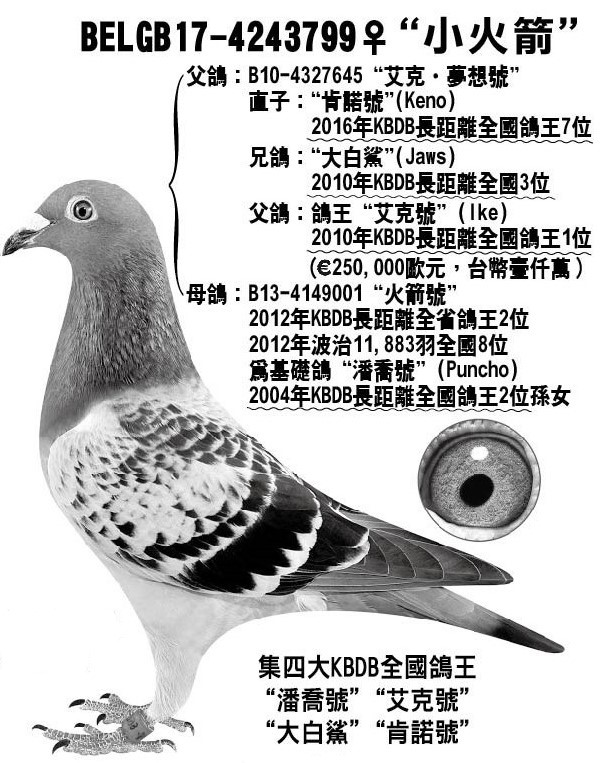 BELGB17-4243799♀“小火箭”

父鴿：B10-4327645“艾克·夢想號”

直子：“肯諾號”(Keno)

2016年KBDB長距離全國鴿王7位

兄鴿：“大白鯊”(Jaws)

2010年KBDB長距離全國3位

父鴿：鴿王“艾克號”(Ike)

2010年KBDB長距離全國鴿王1位

(€250,000歐元，台幣壹仟萬)

母鴿：B13-4149001“火箭號”

2012年KBDB長距離全省鴿王2位

2012年波治11,883羽全國8位

爲基礎鴿“潘喬號”(Puncho)

2004年KBDB長距離全國鴿王2位孫女

集四大KBDB全國鴿王

“潘喬號”“艾克號”

“大白鯊”“肯諾號”